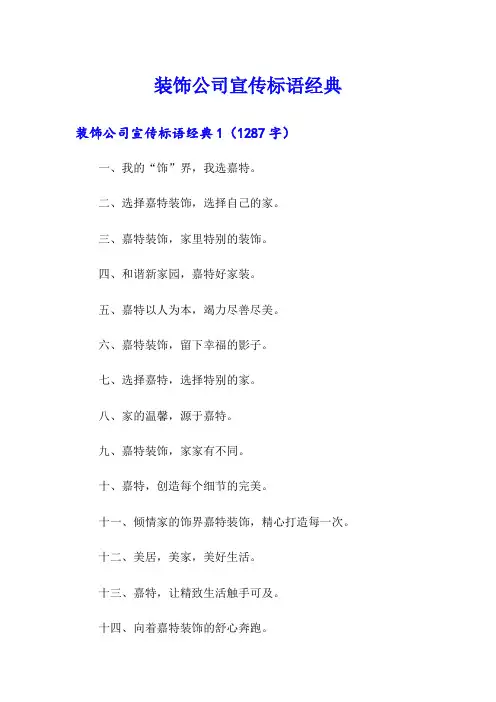 装饰公司宣传标语经典

装饰公司宣传标语经典 1（1287 字）

一、我的“饰”界，我选嘉特。

二、选择嘉特装饰，选择自己的家。

三、嘉特装饰，家里特别的装饰。

四、和谐新家园，嘉特好家装。

五、嘉特以人为本，竭力尽善尽美。

六、嘉特装饰，留下幸福的影子。

七、选择嘉特，选择特别的家。

八、家的温馨，源于嘉特。

九、嘉特装饰，家家有不同。

十、嘉特，创造每个细节的完美。

十一、倾情家的饰界嘉特装饰，精心打造每一次。

十二、美居，美家，美好生活。

十三、嘉特，让精致生活触手可及。

十四、向着嘉特装饰的舒心奔跑。